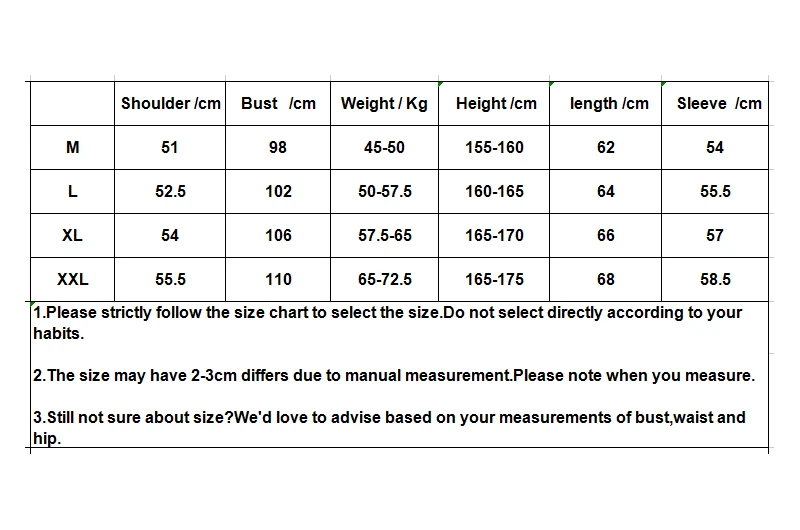 |  | Shoulder /cm | Bust /cm | Weight / Kg | Height /cm | length /cm | Sleeve /cm |
|---|---|---|---|---|---|---|
| M | 51 | 98 | 45-50 | 155-160 | 62 | 54 |
| L | 52.5 | 102 | 50-57.5 | 160-165 | 64 | 55.5 |
| XL | 54 | 106 | 57.5-65 | 165-170 | 66 | 57 |
| XXL | 55.5 | 110 | 65-72.5 | 165-175 | 68 | 58.5 |

1.Please strictly follow the size chart to select the size.Do not select directly according to your habits.

2.The size may have 2-3cm differs due to manual measurement.Please note when you measure.

3.Still not sure about size?We'd love to advise based on your measurements of bust,waist and hip.